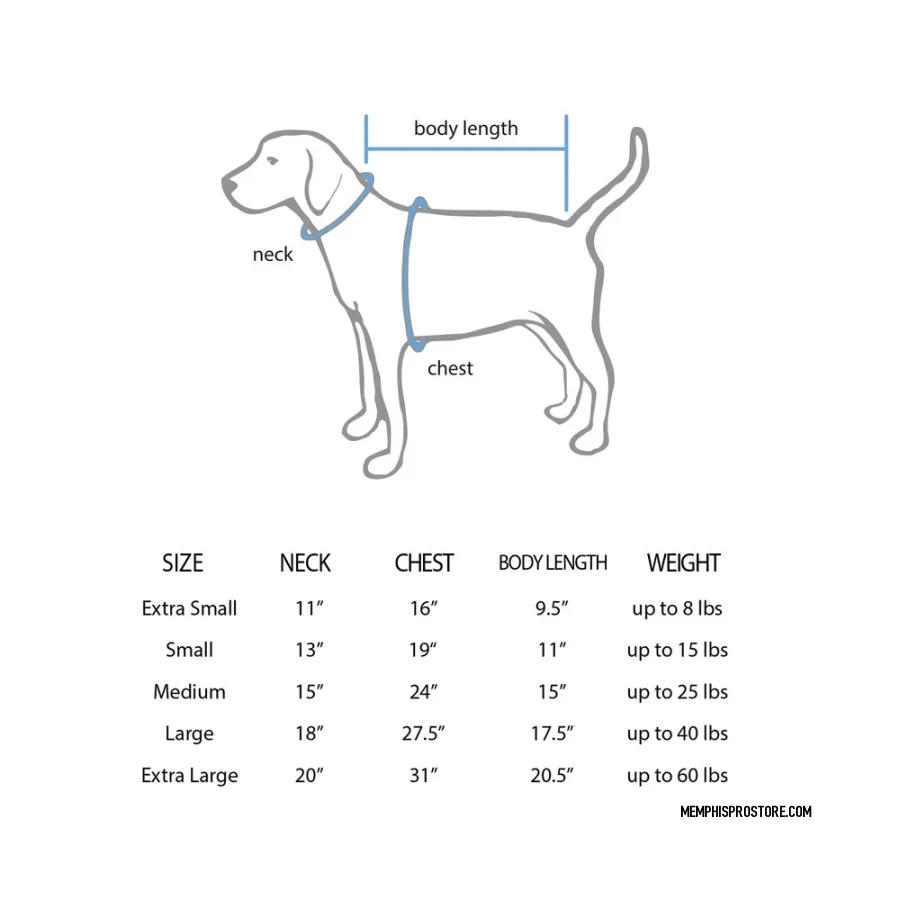 body length

neck

chest

| SIZE | NECK | CHEST | BODY LENGTH | WEIGHT |
|---|---|---|---|---|
| Extra Small | 11″ | 16″ | 9.5″ | up to 8 lbs |
| Small | 13″ | 19″ | 11″ | up to 15 lbs |
| Medium | 15″ | 24″ | 15″ | up to 25 lbs |
| Large | 18″ | 27.5″ | 17.5″ | up to 40 lbs |
| Extra Large | 20″ | 31″ | 20.5″ | up to 60 lbs |

MEMPHISPROSTORE.COM